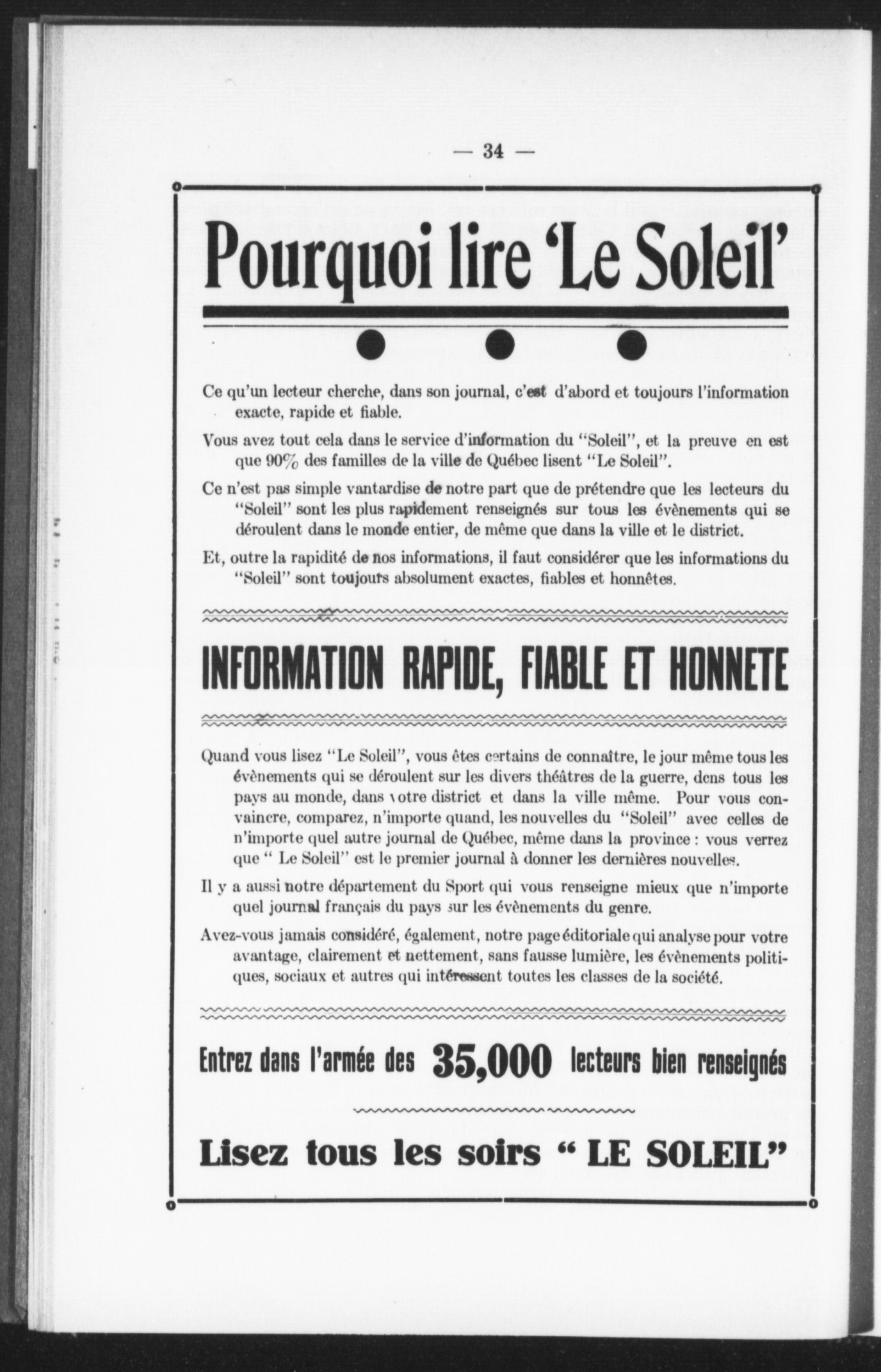 — 34 —

Pourquoi lire 'Le Soleil'

Ce qu'un lecteur cherche, dans son journal, c'est d'abord et toujours l'information exacte, rapide et fiable.

Vous avez tout cela dans le service d'information du "Soleil", et la preuve en est que 90% des familles de la ville de Québec lisent "Le Soleil".

Ce n'est pas simple vantardise de notre part que de prétendre que les lecteurs du "Soleil" sont les plus rapidement renseignés sur tous les évènements qui se déroulent dans le monde entier, de même que dans la ville et le district.

Et, outre la rapidité de nos informations, il faut considérer que les informations du "Soleil" sont toujours absolument exactes, fiables et honnêtes.

INFORMATION RAPIDE, FIABLE ET HONNETE

Quand vous lisez "Le Soleil", vous êtes certains de connaître, le jour même tous les évènements qui se déroulent sur les divers théâtres de la guerre, dens tous les pays au monde, dans votre district et dans la ville même. Pour vous convaincre, comparez, n'importe quand, les nouvelles du "Soleil" avec celles de n'importe quel autre journal de Québec, même dans la province : vous verrez que " Le Soleil" est le premier journal à donner les dernières nouvelles.

Il y a aussi notre département du Sport qui vous renseigne mieux que n'importe quel journal français du pays sur les évènements du genre.

Avez-vous jamais considéré, également, notre page éditoriale qui analyse pour votre avantage, clairement et nettement, sans fausse lumière, les évènements politiques, sociaux et autres qui intéressent toutes les classes de la société.

Entrez dans l'armée des 35,000 lecteurs bien renseignés

Lisez tous les soirs " LE SOLEIL"